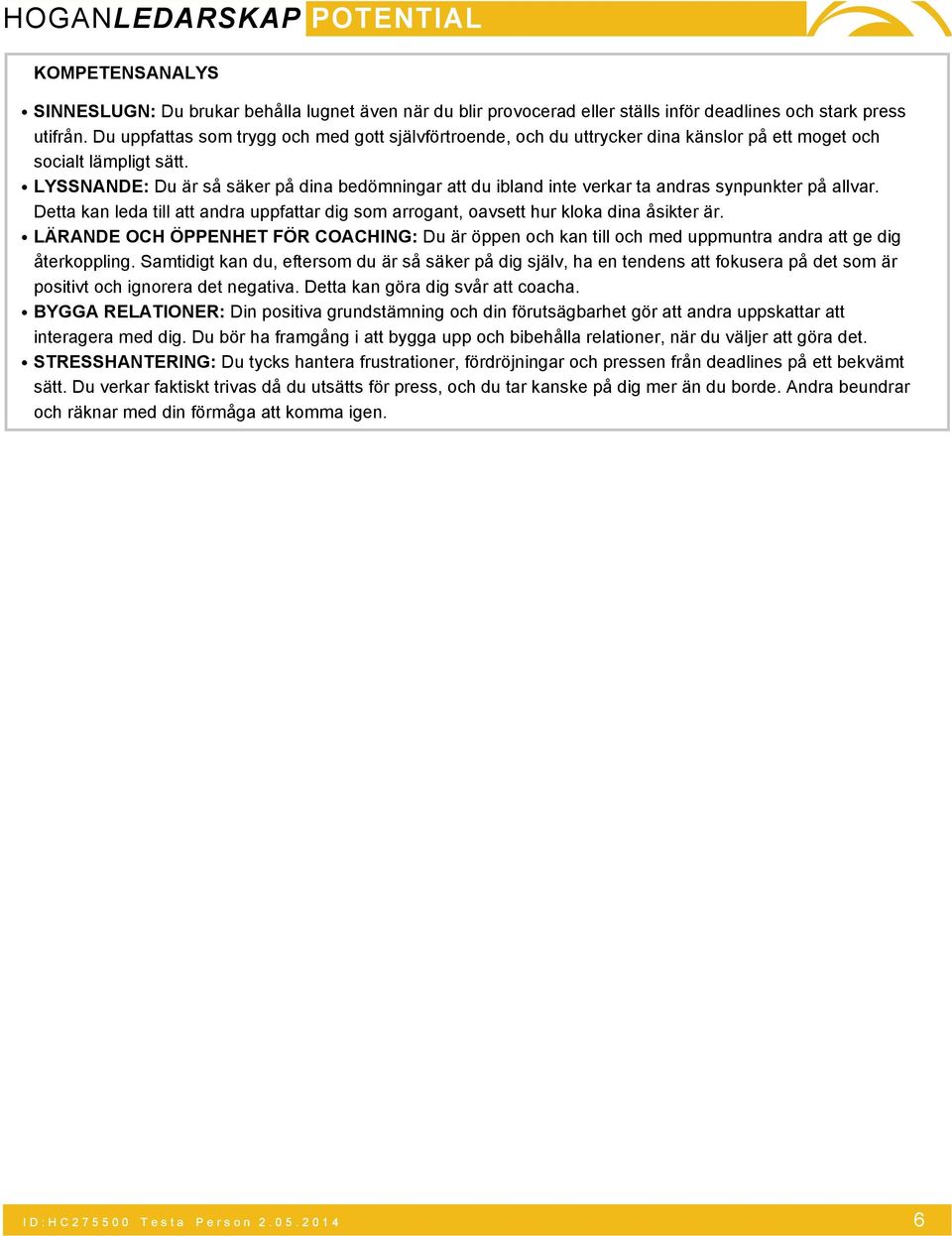 HOGANLEDARSKAP POTENTIAL

KOMPETENSANALYS

• SINNESLUGN: Du brukar behålla lugnet även när du blir provocerad eller ställs inför deadlines och stark press utifrån. Du uppfattas som trygg och med gott självförtroende, och du uttrycker dina känslor på ett moget och socialt lämpligt sätt.
• LYSSNANDE: Du är så säker på dina bedömningar att du ibland inte verkar ta andras synpunkter på allvar. Detta kan leda till att andra uppfattar dig som arrogant, oavsett hur kloka dina åsikter är.
• LÄRANDE OCH ÖPPENHET FÖR COACHING: Du är öppen och kan till och med uppmuntra andra att ge dig återkoppling. Samtidigt kan du, eftersom du är så säker på dig själv, ha en tendens att fokusera på det som är positivt och ignorera det negativa. Detta kan göra dig svår att coacha.
• BYGGA RELATIONER: Din positiva grundstämning och din förutsägbarhet gör att andra uppskattar att interagera med dig. Du bör ha framgång i att bygga upp och bibehålla relationer, när du väljer att göra det.
• STRESSHANTERING: Du tycks hantera frustrationer, fördröjningar och pressen från deadlines på ett bekvämt sätt. Du verkar faktiskt trivas då du utsätts för press, och du tar kanske på dig mer än du borde. Andra beundrar och räknar med din förmåga att komma igen.

ID:HC275500 Testa Person 2.05.2014
6